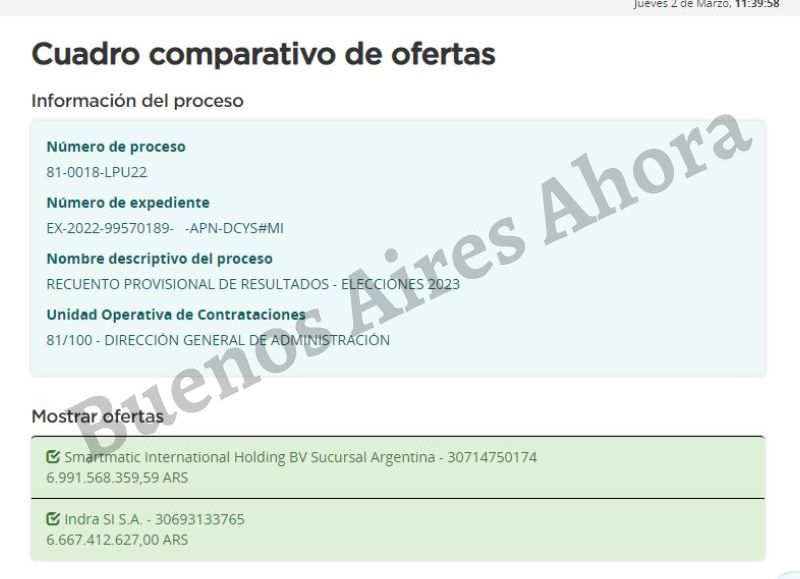 Jueves 2 de Marzo, 11:39:58

Cuadro comparativo de ofertas

Información del proceso

Número de proceso
81-0018-LPU22

Número de expediente
EX-2022-99570189- -APN-DCYS#MI

Nombre descriptivo del proceso
RECUENTO PROVISIONAL DE RESULTADOS - ELECCIONES 2023

Unidad Operativa de Contrataciones
81/100 - DIRECCIÓN GENERAL DE ADMINISTRACIÓN

Buenos Aires Ahora

Mostrar ofertas

Smartmatic International Holding BV Sucursal Argentina - 30714750174
6.991.568.359,59 ARS

Indra SI S.A. - 30693133765
6.667.412.627,00 ARS